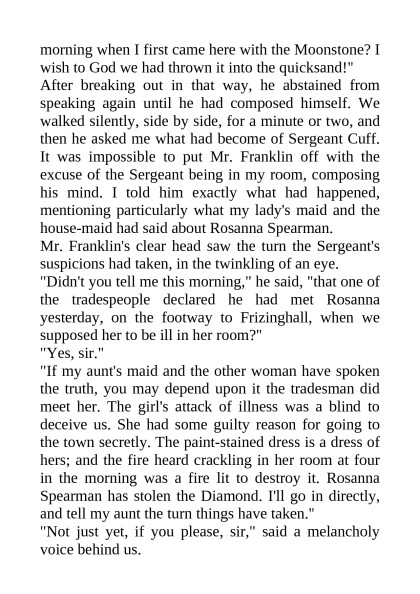 morning when I first came here with the Moonstone? I wish to God we had thrown it into the quicksand!"
After breaking out in that way, he abstained from speaking again until he had composed himself. We walked silently, side by side, for a minute or two, and then he asked me what had become of Sergeant Cuff.
It was impossible to put Mr. Franklin off with the excuse of the Sergeant being in my room, composing his mind. I told him exactly what had happened, mentioning particularly what my lady's maid and the house-maid had said about Rosanna Spearman.
Mr. Franklin's clear head saw the turn the Sergeant's suspicions had taken, in the twinkling of an eye.
"Didn't you tell me this morning," he said, "that one of the tradespeople declared he had met Rosanna yesterday, on the footway to Frizinghall, when we supposed her to be ill in her room?"
"Yes, sir."
"If my aunt's maid and the other woman have spoken the truth, you may depend upon it the tradesman did meet her. The girl's attack of illness was a blind to deceive us. She had some guilty reason for going to the town secretly. The paint-stained dress is a dress of hers; and the fire heard crackling in her room at four in the morning was a fire lit to destroy it. Rosanna Spearman has stolen the Diamond. I'll go in directly, and tell my aunt the turn things have taken."
"Not just yet, if you please, sir," said a melancholy voice behind us.